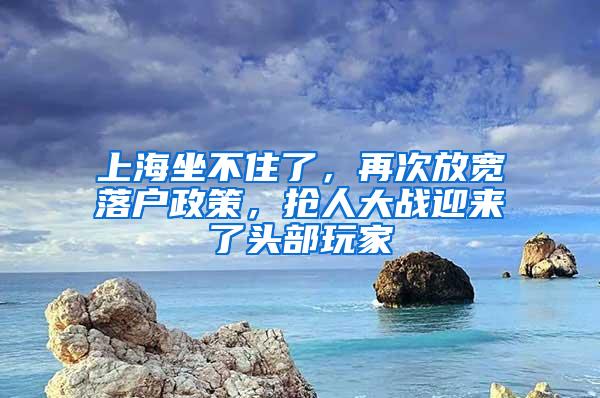 上海坐不住了，再次放宽落户政策，抢人大战迎来了头部玩家